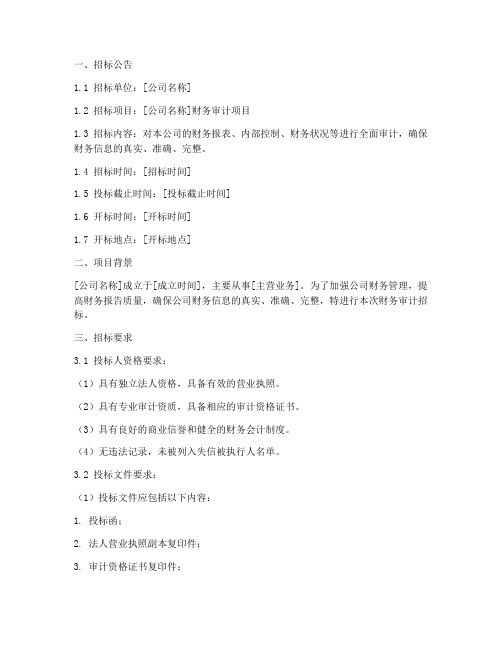 一、招标公告

1.1 招标单位：[公司名称]

1.2 招标项目：[公司名称]财务审计项目

1.3 招标内容：对本公司的财务报表、内部控制、财务状况等进行全面审计，确保财务信息的真实、准确、完整。

1.4 招标时间：[招标时间]

1.5 投标截止时间：[投标截止时间]

1.6 开标时间：[开标时间]

1.7 开标地点：[开标地点]

二、项目背景

[公司名称]成立于[成立时间]，主要从事[主营业务]。为了加强公司财务管理，提高财务报告质量，确保公司财务信息的真实、准确、完整，特进行本次财务审计招标。

三、招标要求

3.1 投标人资格要求：

（1）具有独立法人资格，具备有效的营业执照。

（2）具有专业审计资质，具备相应的审计资格证书。

（3）具有良好的商业信誉和健全的财务会计制度。

（4）无违法记录，未被列入失信被执行人名单。

3.2 投标文件要求：

（1）投标文件应包括以下内容：

1. 投标函；

2. 法人营业执照副本复印件；

3. 审计资格证书复印件；